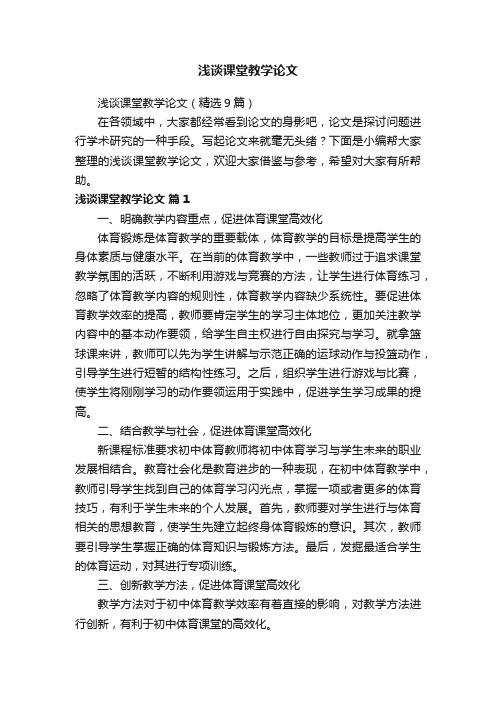 浅谈课堂教学论文

浅谈课堂教学论文（精选9篇）

在各领域中，大家都经常看到论文的身影吧，论文是探讨问题进行学术研究的一种手段。写起论文来就毫无头绪？下面是小编帮大家整理的浅谈课堂教学论文，欢迎大家借鉴与参考，希望对大家有所帮助。

浅谈课堂教学论文 篇1

一、明确教学内容重点，促进体育课堂高效化

体育锻炼是体育教学的重要载体，体育教学的目标是提高学生的身体素质与健康水平。在当前的体育教学中，一些教师过于追求课堂教学氛围的活跃，不断利用游戏与竞赛的方法，让学生进行体育练习，忽略了体育教学内容的规则性，体育教学内容缺少系统性。要促进体育教学效率的提高，教师要肯定学生的学习主体地位，更加关注教学内容中的基本动作要领，给学生自主权进行自由探究与学习。就拿篮球课来讲，教师可以先为学生讲解与示范正确的运球动作与投篮动作，引导学生进行短暂的结构性练习。之后，组织学生进行游戏与比赛，使学生将刚刚学习的动作要领运用于实践中，促进学生学习成果的提高。

二、结合教学与社会，促进体育课堂高效化

新课程标准要求初中体育教师将初中体育学习与学生未来的职业发展相结合。教育社会化是教育进步的一种表现，在初中体育教学中，教师引导学生找到自己的体育学习闪光点，掌握一项或者更多的体育技巧，有利于学生未来的个人发展。首先，教师要对学生进行与体育相关的思想教育，使学生先建立起终身体育锻炼的意识。其次，教师要引导学生掌握正确的体育知识与锻炼方法。最后，发掘最适合学生的体育运动，对其进行专项训练。

三、创新教学方法，促进体育课堂高效化

教学方法对于初中体育教学效率有着直接的影响，对教学方法进行创新，有利于初中体育课堂的高效化。